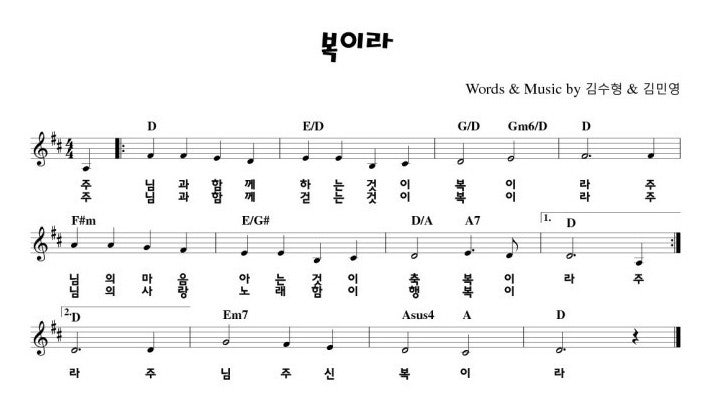 복이라

Words & Music by 김수형 & 김민영

D E/D G/D Gm6/D D

주 님 과 함 께 하 는 것 이 복 이 라 주
주 님 과 함 께 걷 는 것 이 복 이 라 주

F#m E/G# D/A A7 1. D

님 의 마 음 아 는 것 이 축 복 이 라 주
님 의 사 랑 노 래 함 이 행 복 이

2. D Em7 Asus4 A D

라 주 님 주 신 복 이 라